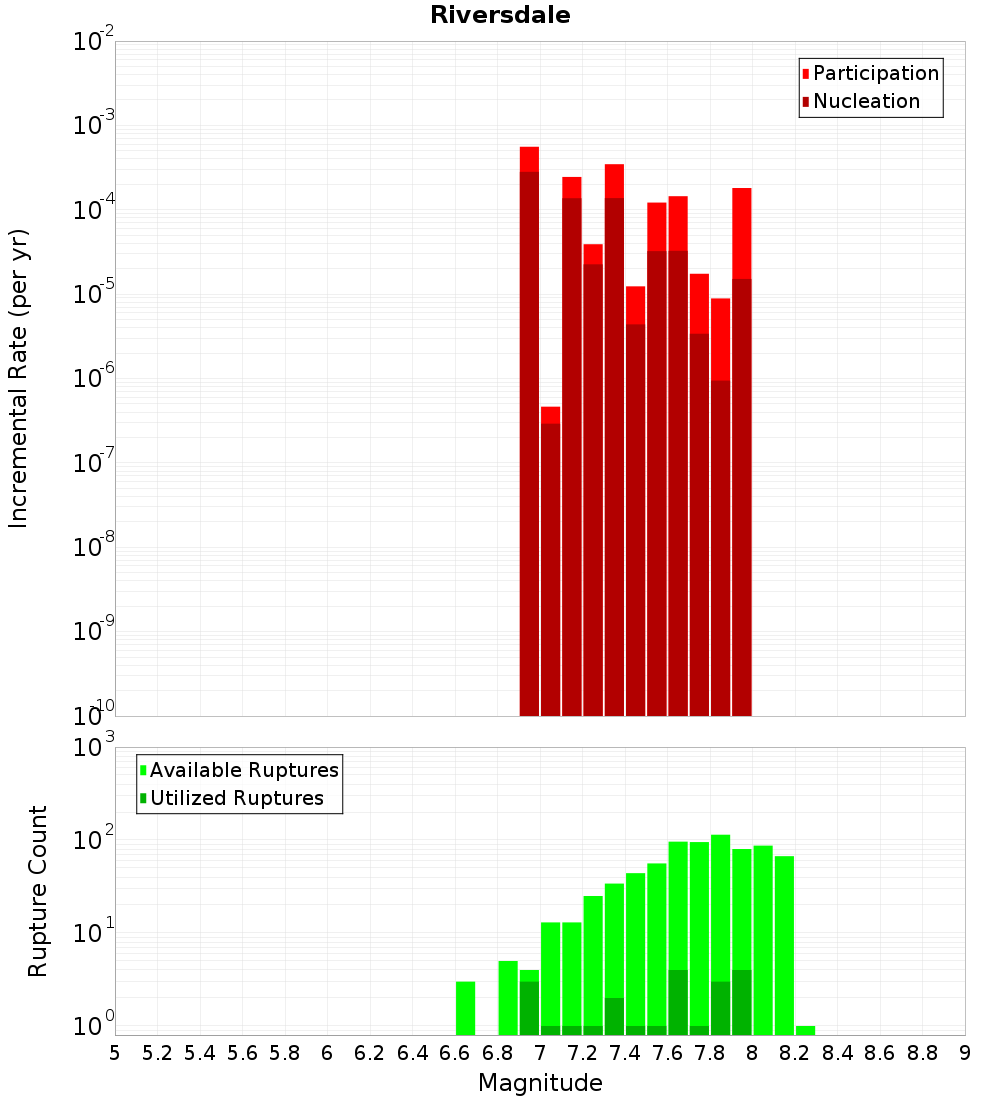 Riversdale

Participation
Nucleation

Incremental Rate (per yr)

$10^{-2}$
$10^{-3}$
$10^{-4}$
$10^{-5}$
$10^{-6}$
$10^{-7}$
$10^{-8}$
$10^{-9}$
$10^{-10}$

Available Ruptures
Utilized Ruptures

Rupture Count

$10^{3}$
$10^{2}$
$10^{1}$
$10^{0}$

5 5.2 5.4 5.6 5.8 6 6.2 6.4 6.6 6.8 7 7.2 7.4 7.6 7.8 8 8.2 8.4 8.6 8.8 9

Magnitude